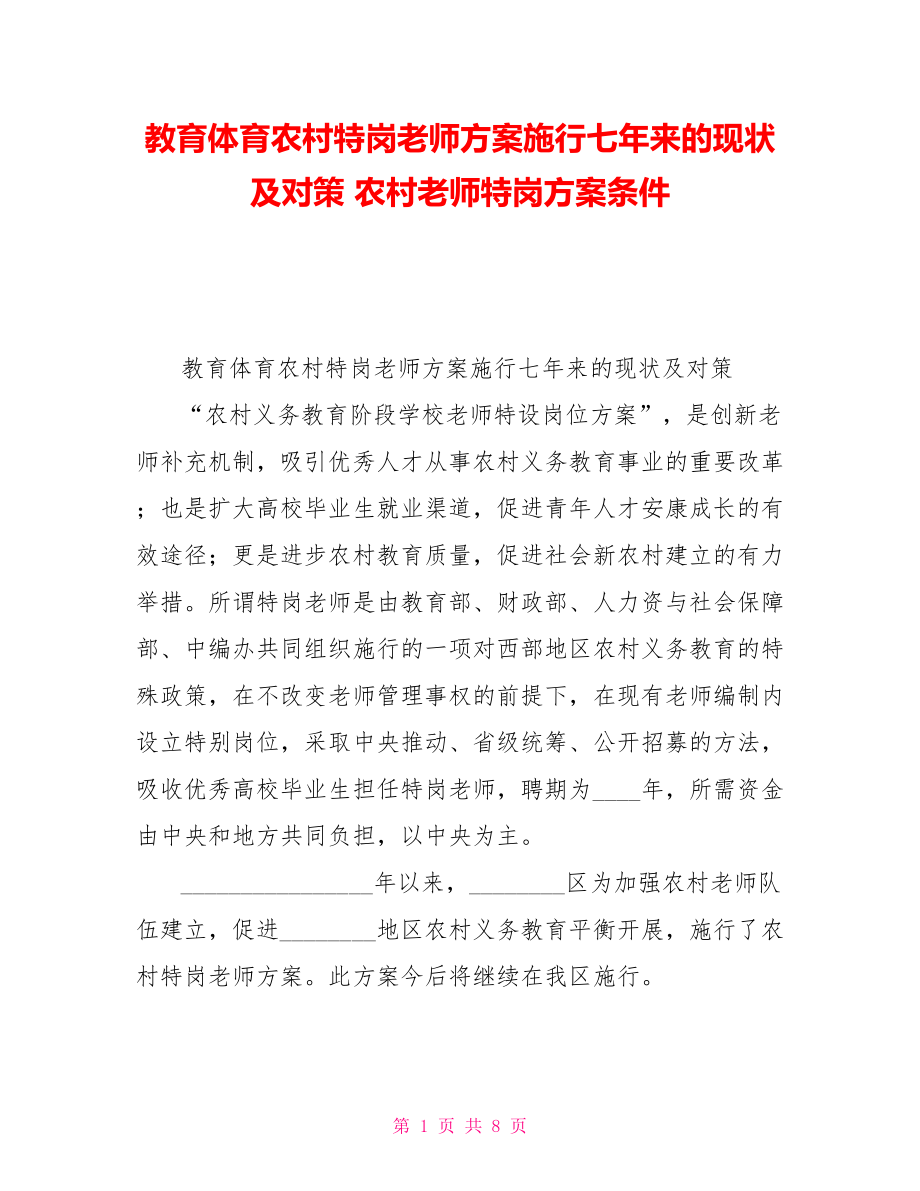 教育体育农村特岗老师方案施行七年来的现状及对策 农村老师特岗方案条件

教育体育农村特岗老师方案施行七年来的现状及对策

“农村义务教育阶段学校老师特设岗位方案”，是创新老师补充机制，吸引优秀人才从事农村义务教育事业的重要改革；也是扩大高校毕业生就业渠道，促进青年人才安康成长的有效途径；更是进步农村教育质量，促进社会新农村建立的有力举措。所谓特岗老师是由教育部、财政部、人力资与社会保障部、中编办共同组织施行的一项对西部地区农村义务教育的特殊政策，在不改变老师管理事权的前提下，在现有老师编制内设立特别岗位，采取中央推动、省级统筹、公开招募的方法，吸收优秀高校毕业生担任特岗老师，聘期为____年，所需资金由中央和地方共同负担，以中央为主。

________________年以来，________区为加强农村老师队伍建立，促进________地区农村义务教育平衡开展，施行了农村特岗老师方案。此方案今后将继续在我区施行。

第 1 页 共 8 页